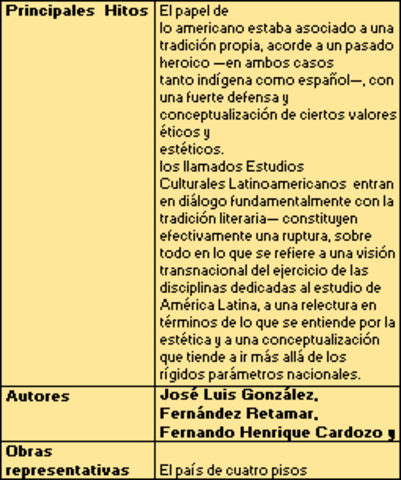 | Principales Hitos | El papel de lo americano estaba asociado a una tradición propia, acorde a un pasado heroico —en ambos casos tanto indígena como español—, con una fuerte defensa y conceptualización de ciertos valores éticos y estéticos. los llamados Estudios Culturales Latinoamericanos entran en diálogo fundamentalmente con la tradición literaria— constituyen efectivamente una ruptura, sobre todo en lo que se refiere a una visión transnacional del ejercicio de las disciplinas dedicadas al estudio de América Latina, a una relectura en términos de lo que se entiende por la estética y a una conceptualización que tiende a ir más allá de los rígidos parámetros nacionales. |
|---|---|
| Autores | José Luis González, Fernández Retamar, Fernando Henrique Cardozo y |
| Obras representativas | El país de cuatro pisos |